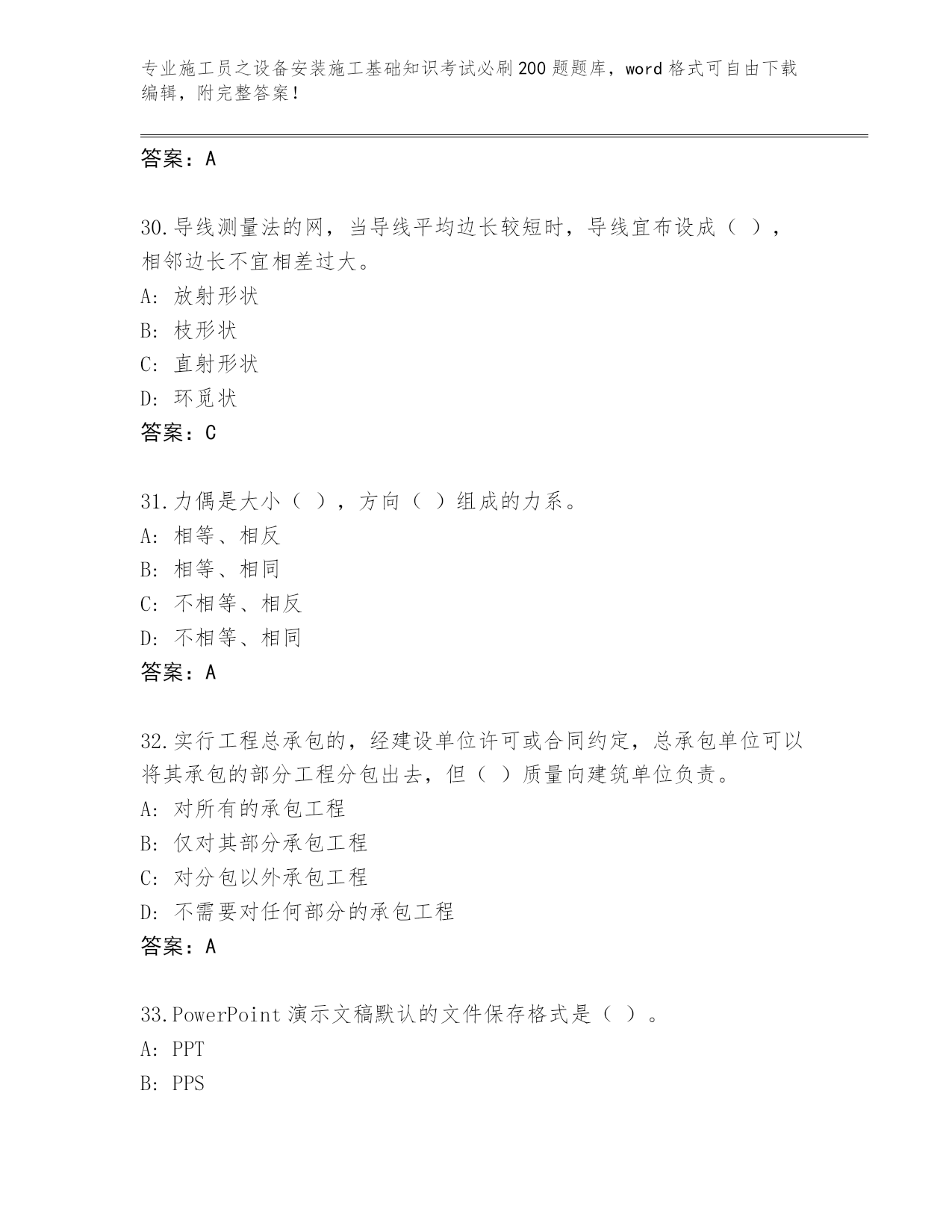 专业施工员之设备安装施工基础知识考试必刷200题题库，word格式可自由下载编辑，附完整答案！

答案：A

30.导线测量法的网，当导线平均边长较短时，导线宜布设成（ ），相邻边长不宜相差过大。
A：放射形状
B：枝形状
C：直射形状
D：环觅状
答案：C

31.力偶是大小（ ），方向（ ）组成的力系。
A：相等、相反
B：相等、相同
C：不相等、相反
D：不相等、相同
答案：A

32.实行工程总承包的，经建设单位许可或合同约定，总承包单位可以将其承包的部分工程分包出去，但（ ）质量向建筑单位负责。
A：对所有的承包工程
B：仅对其部分承包工程
C：对分包以外承包工程
D：不需要对任何部分的承包工程
答案：A

33.PowerPoint演示文稿默认的文件保存格式是（ ）。
A：PPT
B：PPS